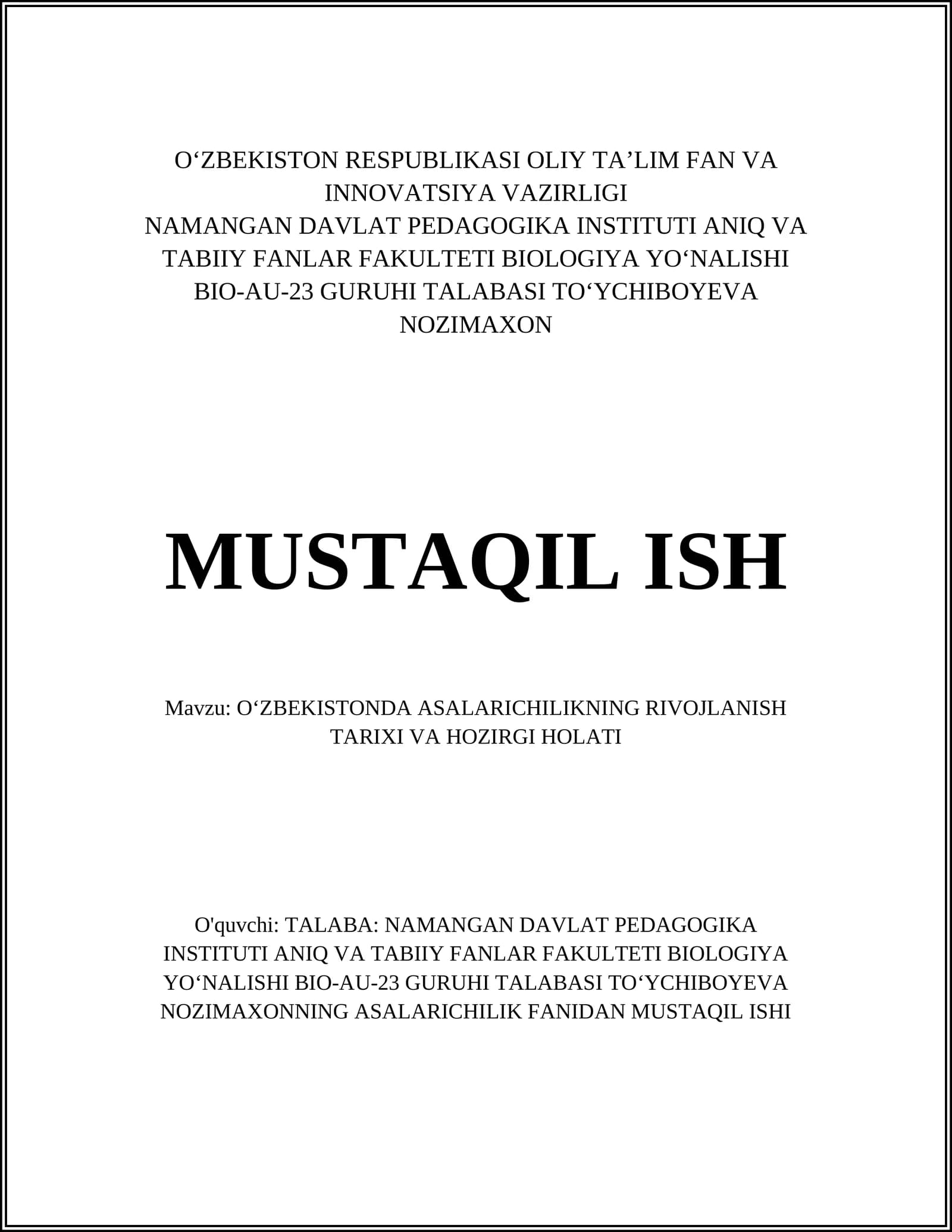 O‘ZBEKISTON RESPUBLIKASI OLIY TA’LIM FAN VA INNOVATSIYA VAZIRLIGI
NAMANGAN DAVLAT PEDAGOGIKA INSTITUTI ANIQ VA TABIIY FANLAR FAKULTETI BIOLOGIYA YO‘NALISHI BIO-AU-23 GURUHI TALABASI TO‘YCHIBOYEVA NOZIMAXON

MUSTAQIL ISH

Mavzu: O‘ZBEKISTONDA ASALARICHILIKNING RIVOJLANISH TARIXI VA HOZIRGI HOLATI

O'quvchi: TALABA: NAMANGAN DAVLAT PEDAGOGIKA INSTITUTI ANIQ VA TABIIY FANLAR FAKULTETI BIOLOGIYA YO‘NALISHI BIO-AU-23 GURUHI TALABASI TO‘YCHIBOYEVA NOZIMAXONNING ASALARICHILIK FANIDAN MUSTAQIL ISHI